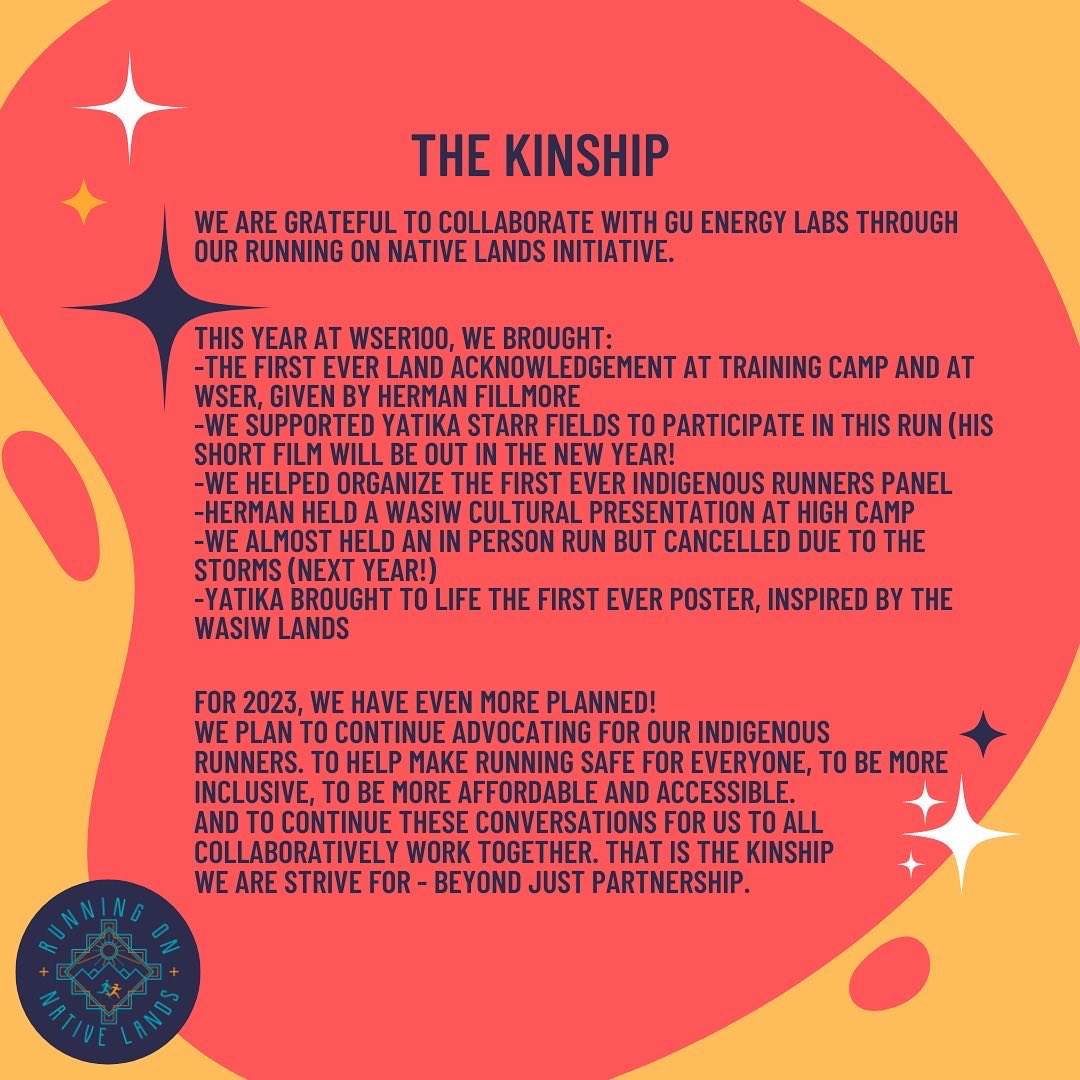 THE KINSHIP

WE ARE GRATEFUL TO COLLABORATE WITH GU ENERGY LABS THROUGH OUR RUNNING ON NATIVE LANDS INITIATIVE.

THIS YEAR AT WSER100, WE BROUGHT:
-THE FIRST EVER LAND ACKNOWLEDGEMENT AT TRAINING CAMP AND AT WSER, GIVEN BY HERMAN FILLMORE
-WE SUPPORTED YATIKA STARR FIELDS TO PARTICIPATE IN THIS RUN (HIS SHORT FILM WILL BE OUT IN THE NEW YEAR!
-WE HELPED ORGANIZE THE FIRST EVER INDIGENOUS RUNNERS PANEL
-HERMAN HELD A WASIW CULTURAL PRESENTATION AT HIGH CAMP
-WE ALMOST HELD AN IN PERSON RUN BUT CANCELLED DUE TO THE STORMS (NEXT YEAR!)
-YATIKA BROUGHT TO LIFE THE FIRST EVER POSTER, INSPIRED BY THE WASIW LANDS

FOR 2023, WE HAVE EVEN MORE PLANNED!
WE PLAN TO CONTINUE ADVOCATING FOR OUR INDIGENOUS RUNNERS. TO HELP MAKE RUNNING SAFE FOR EVERYONE, TO BE MORE INCLUSIVE, TO BE MORE AFFORDABLE AND ACCESSIBLE.
AND TO CONTINUE THESE CONVERSATIONS FOR US TO ALL COLLABORATIVELY WORK TOGETHER. THAT IS THE KINSHIP WE ARE STRIVE FOR - BEYOND JUST PARTNERSHIP.

RUNNING ON NATIVE LANDS